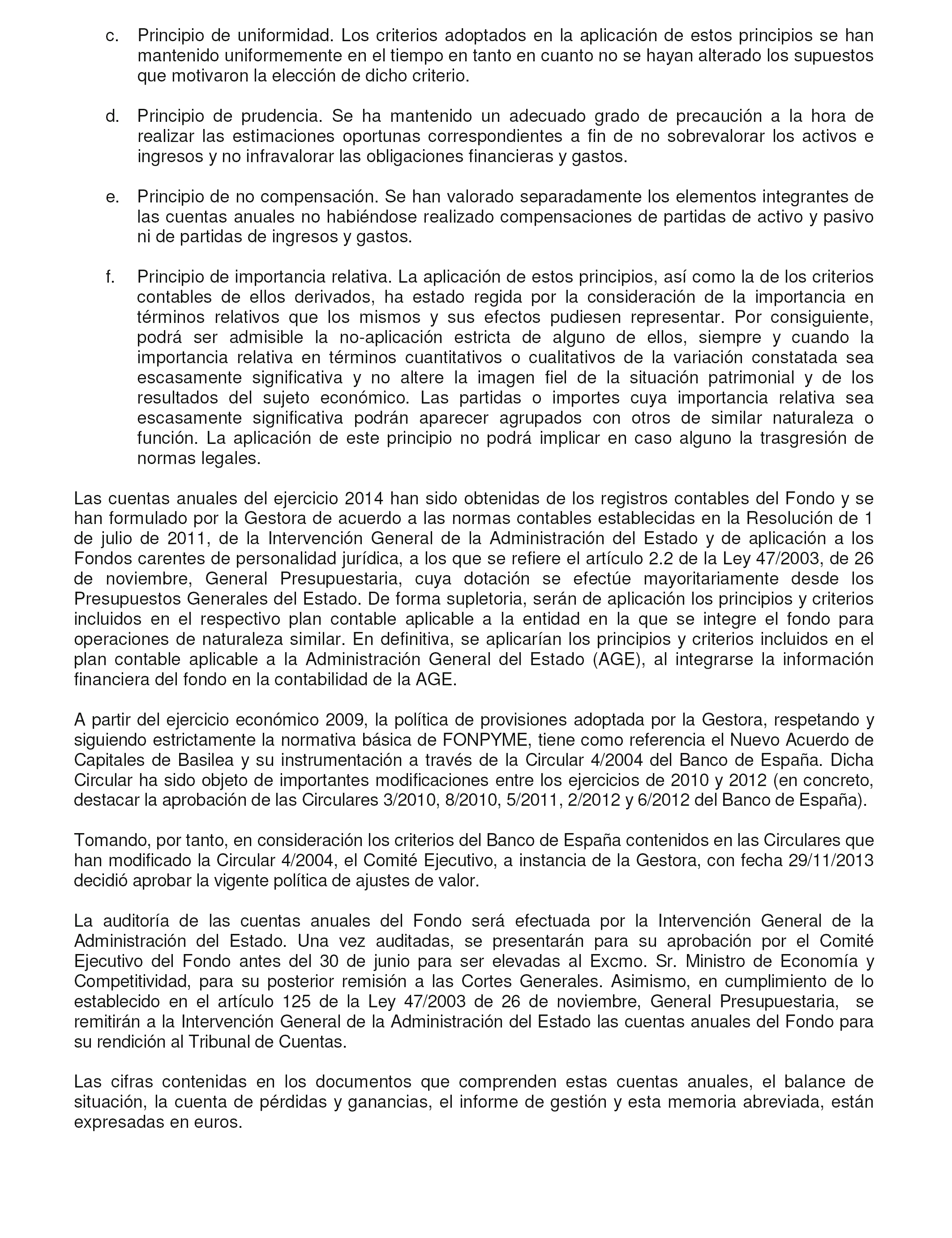 c. Principio de uniformidad. Los criterios adoptados en la aplicación de estos principios se han mantenido uniformemente en el tiempo en tanto en cuanto no se hayan alterado los supuestos que motivaron la elección de dicho criterio.

d. Principio de prudencia. Se ha mantenido un adecuado grado de precaución a la hora de realizar las estimaciones oportunas correspondientes a fin de no sobrevalorar los activos e ingresos y no infravalorar las obligaciones financieras y gastos.

e. Principio de no compensación. Se han valorado separadamente los elementos integrantes de las cuentas anuales no habiéndose realizado compensaciones de partidas de activo y pasivo ni de partidas de ingresos y gastos.

f. Principio de importancia relativa. La aplicación de estos principios, así como la de los criterios contables de ellos derivados, ha estado regida por la consideración de la importancia en términos relativos que los mismos y sus efectos pudiesen representar. Por consiguiente, podrá ser admisible la no-aplicación estricta de alguno de ellos, siempre y cuando la importancia relativa en términos cuantitativos o cualitativos de la variación constatada sea escasamente significativa y no altere la imagen fiel de la situación patrimonial y de los resultados del sujeto económico. Las partidas o importes cuya importancia relativa sea escasamente significativa podrán aparecer agrupados con otros de similar naturaleza o función. La aplicación de este principio no podrá implicar en caso alguno la trasgresión de normas legales.

Las cuentas anuales del ejercicio 2014 han sido obtenidas de los registros contables del Fondo y se han formulado por la Gestora de acuerdo a las normas contables establecidas en la Resolución de 1 de julio de 2011, de la Intervención General de la Administración del Estado y de aplicación a los Fondos carentes de personalidad jurídica, a los que se refiere el artículo 2.2 de la Ley 47/2003, de 26 de noviembre, General Presupuestaria, cuya dotación se efectúe mayoritariamente desde los Presupuestos Generales del Estado. De forma supletoria, serán de aplicación los principios y criterios incluidos en el respectivo plan contable aplicable a la entidad en la que se integre el fondo para operaciones de naturaleza similar. En definitiva, se aplicarían los principios y criterios incluidos en el plan contable aplicable a la Administración General del Estado (AGE), al integrarse la información financiera del fondo en la contabilidad de la AGE.

A partir del ejercicio económico 2009, la política de provisiones adoptada por la Gestora, respetando y siguiendo estrictamente la normativa básica de FONPYME, tiene como referencia el Nuevo Acuerdo de Capitales de Basilea y su instrumentación a través de la Circular 4/2004 del Banco de España. Dicha Circular ha sido objeto de importantes modificaciones entre los ejercicios de 2010 y 2012 (en concreto, destacar la aprobación de las Circulares 3/2010, 8/2010, 5/2011, 2/2012 y 6/2012 del Banco de España).

Tomando, por tanto, en consideración los criterios del Banco de España contenidos en las Circulares que han modificado la Circular 4/2004, el Comité Ejecutivo, a instancia de la Gestora, con fecha 29/11/2013 decidió aprobar la vigente política de ajustes de valor.

La auditoría de las cuentas anuales del Fondo será efectuada por la Intervención General de la Administración del Estado. Una vez auditadas, se presentarán para su aprobación por el Comité Ejecutivo del Fondo antes del 30 de junio para ser elevadas al Excmo. Sr. Ministro de Economía y Competitividad, para su posterior remisión a las Cortes Generales. Asimismo, en cumplimiento de lo establecido en el artículo 125 de la Ley 47/2003 de 26 de noviembre, General Presupuestaria, se remitirán a la Intervención General de la Administración del Estado las cuentas anuales del Fondo para su rendición al Tribunal de Cuentas.

Las cifras contenidas en los documentos que comprenden estas cuentas anuales, el balance de situación, la cuenta de pérdidas y ganancias, el informe de gestión y esta memoria abreviada, están expresadas en euros.